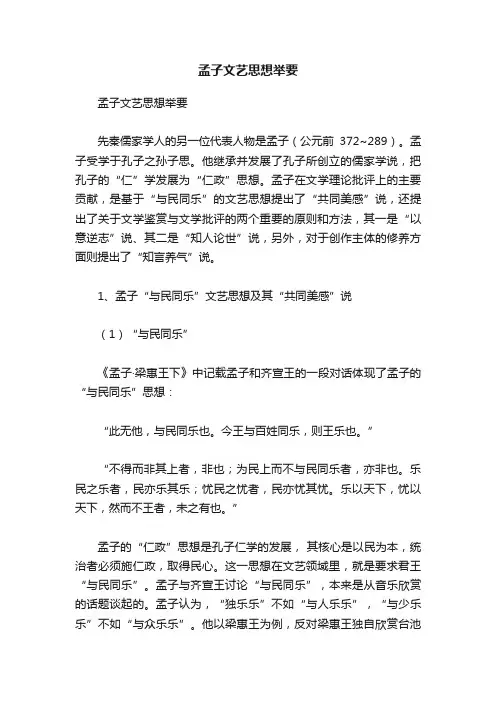 孟子文艺思想举要

孟子文艺思想举要

先秦儒家学人的另一位代表人物是孟子（公元前 372~289）。孟子受学于孔子之孙子思。他继承并发展了孔子所创立的儒家学说，把孔子的“仁”学发展为“仁政”思想。孟子在文学理论批评上的主要贡献，是基于“与民同乐”的文艺思想提出了“共同美感”说，还提出了关于文学鉴赏与文学批评的两个重要的原则和方法，其一是“以意逆志”说、其二是“知人论世”说，另外，对于创作主体的修养方面则提出了“知言养气”说。

1、孟子“与民同乐”文艺思想及其“共同美感”说

（1）“与民同乐”

《孟子·梁惠王下》中记载孟子和齐宣王的一段对话体现了孟子的“与民同乐”思想：

“此无他，与民同乐也。今王与百姓同乐，则王乐也。”

“不得而非其上者，非也；为民上而不与民同乐者，亦非也。乐民之乐者，民亦乐其乐；忧民之忧者，民亦忧其忧。乐以天下，忧以天下，然而不王者，未之有也。”

孟子的“仁政”思想是孔子仁学的发展，其核心是以民为本，统治者必须施仁政，取得民心。这一思想在文艺领域里，就是要求君王“与民同乐”。孟子与齐宣王讨论“与民同乐”，本来是从音乐欣赏的话题谈起的。孟子认为，“独乐乐”不如“与人乐乐”，“与少乐乐”不如“与众乐乐”。他以梁惠王为例，反对梁惠王独自欣赏台池